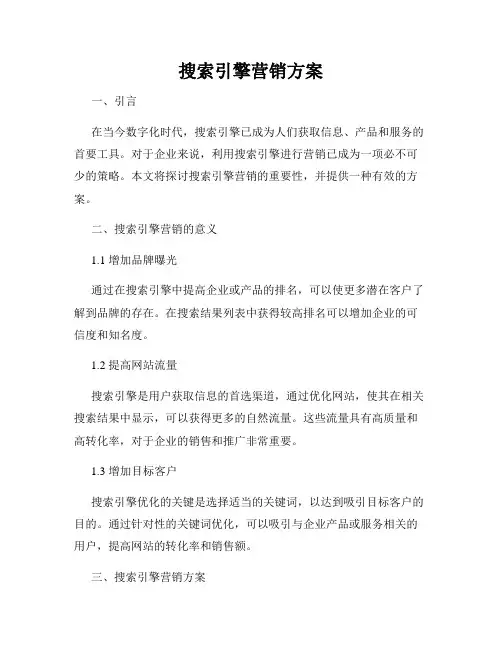 搜索引擎营销方案

一、引言

在当今数字化时代，搜索引擎已成为人们获取信息、产品和服务的首要工具。对于企业来说，利用搜索引擎进行营销已成为一项必不可少的策略。本文将探讨搜索引擎营销的重要性，并提供一种有效的方案。

二、搜索引擎营销的意义

1.1 增加品牌曝光

通过在搜索引擎中提高企业或产品的排名，可以使更多潜在客户了解到品牌的存在。在搜索结果列表中获得较高排名可以增加企业的可信度和知名度。

1.2 提高网站流量

搜索引擎是用户获取信息的首选渠道，通过优化网站，使其在相关搜索结果中显示，可以获得更多的自然流量。这些流量具有高质量和高转化率，对于企业的销售和推广非常重要。

1.3 增加目标客户

搜索引擎优化的关键是选择适当的关键词，以达到吸引目标客户的目的。通过针对性的关键词优化，可以吸引与企业产品或服务相关的用户，提高网站的转化率和销售额。

三、搜索引擎营销方案